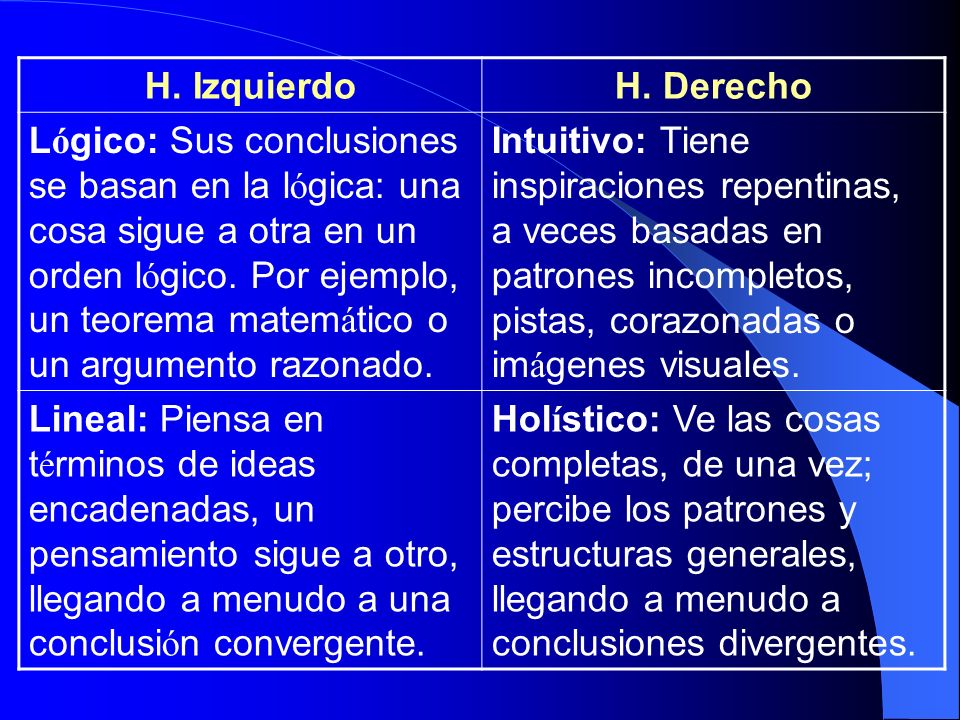 | H. Izquierdo | H. Derecho |
|---|---|
| Lógico: Sus conclusiones se basan en la lógica: una cosa sigue a otra en un orden lógico. Por ejemplo, un teorema matemático o un argumento razonado. | Intuitivo: Tiene inspiraciones repentinas, a veces basadas en patrones incompletos, pistas, corazonadas o imágenes visuales. |
| Lineal: Piensa en términos de ideas encadenadas, un pensamiento sigue a otro, llegando a menudo a una conclusión convergente. | Holístico: Ve las cosas completas, de una vez; percibe los patrones y estructuras generales, llegando a menudo a conclusiones divergentes. |